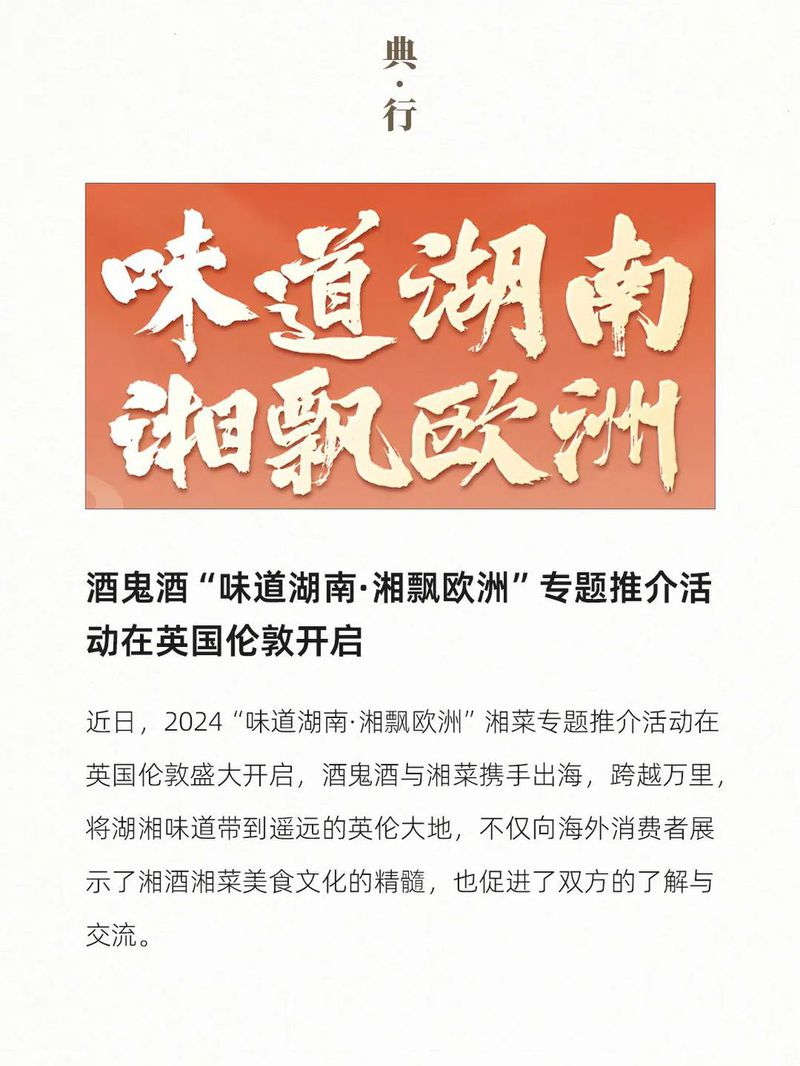 典·行

味道湖南
湘飘欧洲

酒鬼酒“味道湖南·湘飘欧洲”专题推介活动在英国伦敦开启

近日，2024“味道湖南·湘飘欧洲”湘菜专题推介活动在英国伦敦盛大开启，酒鬼酒与湘菜携手出海，跨越万里，将湖湘味道带到遥远的英伦大地，不仅向海外消费者展示了湘酒湘菜美食文化的精髓，也促进了双方的了解与交流。